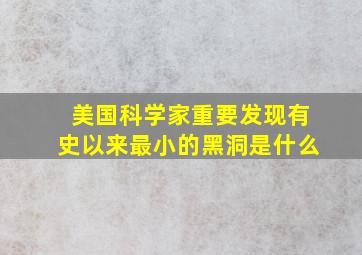 美国科学家重要发现有史以来最小的黑洞是什么